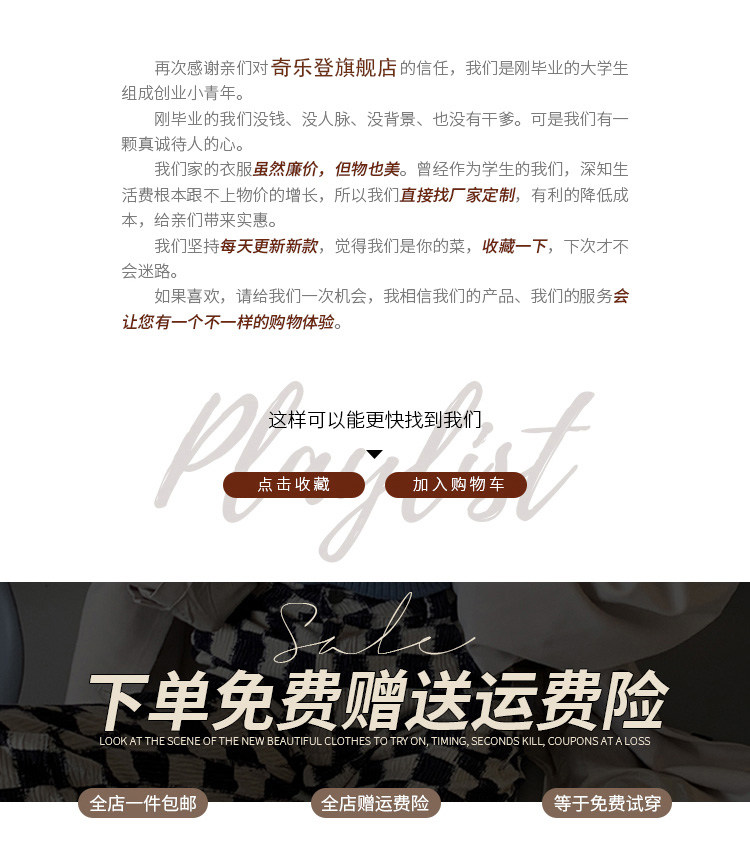 再次感谢亲们对奇乐登旗舰店的信任，我们是刚毕业的大学生组成创业小青年。

刚毕业的我们没钱、没人脉、没背景、也没有干爹。可是我们有一颗真诚待人的心。

我们家的衣服虽然廉价，但物也美。曾经作为学生的我们，深知生活费根本跟不上物价的增长，所以我们直接找厂家定制，有利的降低成本，给亲们带来实惠。

我们坚持每天更新新款，觉得我们是你的菜，收藏一下，下次才不会迷路。

如果喜欢，请给我们一次机会，我相信我们的产品、我们的服务会让您有一个不一样的购物体验。

Playlist

这样可以能更快找到我们

点击收藏 加入购物车

Sale

下单免费赠送运费险

LOOK AT THE SCENE OF THE NEW BEAUTIFUL CLOTHES TO TRY ON, TIMING, SECONDS KILL, COUPONS AT A LOSS

全店一件包邮 全店赠运费险 等于免费试穿